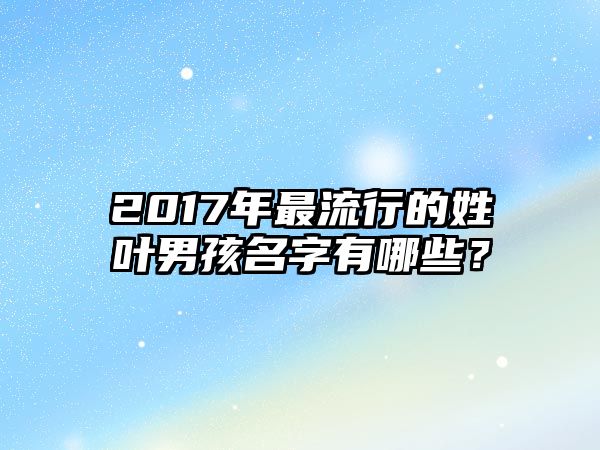 2017年最流行的姓叶男孩名字有哪些？